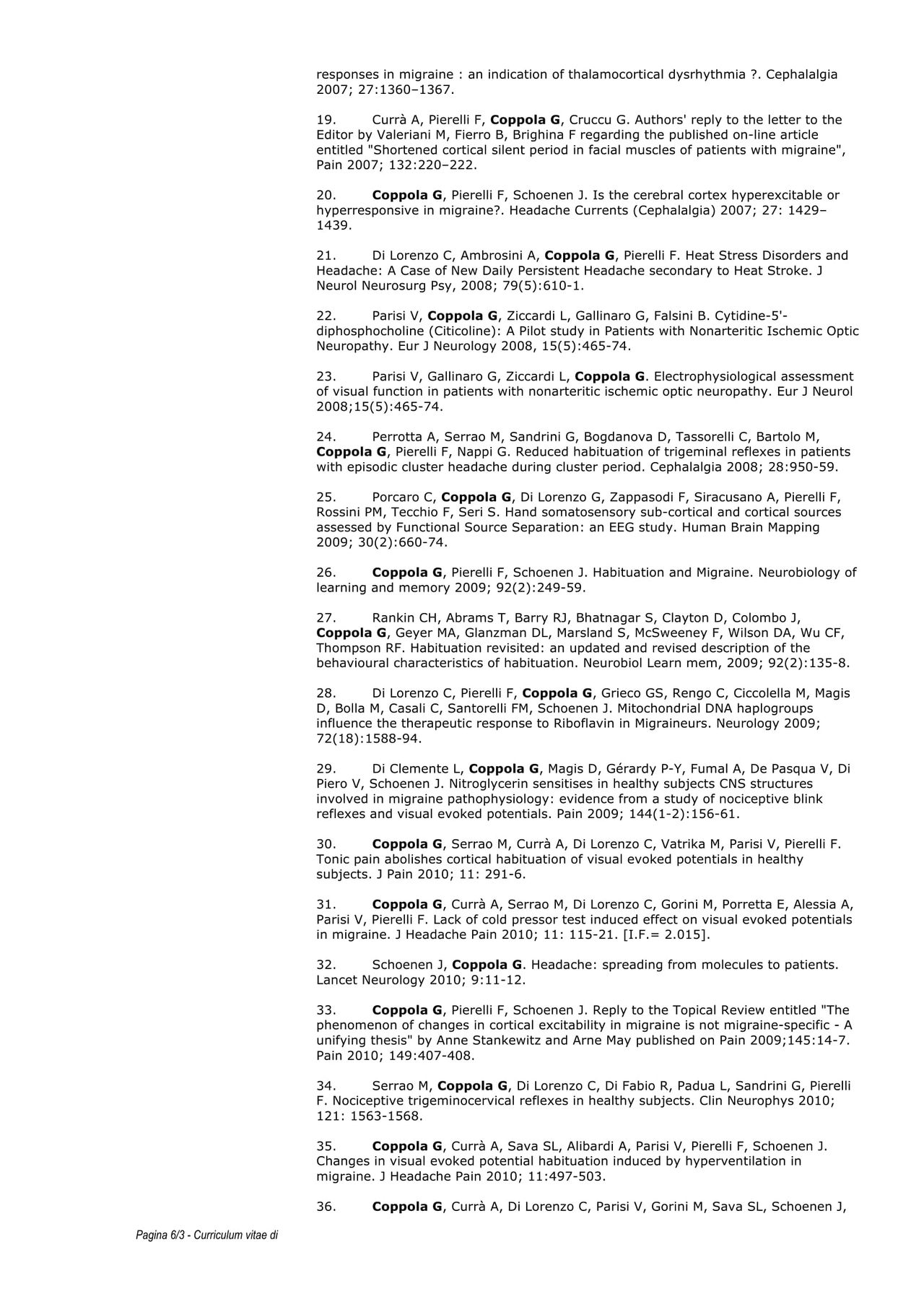 responses in migraine : an indication of thalamocortical dysrhythmia ?. Cephalalgia 2007; 27:1360–1367.

19. Currà A, Pierelli F, Coppola G, Cruccu G. Authors' reply to the letter to the Editor by Valeriani M, Fierro B, Brighina F regarding the published on-line article entitled "Shortened cortical silent period in facial muscles of patients with migraine", Pain 2007; 132:220–222.

20. Coppola G, Pierelli F, Schoenen J. Is the cerebral cortex hyperexcitable or hyperresponsive in migraine?. Headache Currents (Cephalalgia) 2007; 27: 1429–1439.

21. Di Lorenzo C, Ambrosini A, Coppola G, Pierelli F. Heat Stress Disorders and Headache: A Case of New Daily Persistent Headache secondary to Heat Stroke. J Neurol Neurosurg Psy, 2008; 79(5):610-1.

22. Parisi V, Coppola G, Ziccardi L, Gallinaro G, Falsini B. Cytidine-5'-diphosphocholine (Citicoline): A Pilot study in Patients with Nonarteritic Ischemic Optic Neuropathy. Eur J Neurology 2008, 15(5):465-74.

23. Parisi V, Gallinaro G, Ziccardi L, Coppola G. Electrophysiological assessment of visual function in patients with nonarteritic ischemic optic neuropathy. Eur J Neurol 2008;15(5):465-74.

24. Perrotta A, Serrao M, Sandrini G, Bogdanova D, Tassorelli C, Bartolo M, Coppola G, Pierelli F, Nappi G. Reduced habituation of trigeminal reflexes in patients with episodic cluster headache during cluster period. Cephalalgia 2008; 28:950-59.

25. Porcaro C, Coppola G, Di Lorenzo G, Zappasodi F, Siracusano A, Pierelli F, Rossini PM, Tecchio F, Seri S. Hand somatosensory sub-cortical and cortical sources assessed by Functional Source Separation: an EEG study. Human Brain Mapping 2009; 30(2):660-74.

26. Coppola G, Pierelli F, Schoenen J. Habituation and Migraine. Neurobiology of learning and memory 2009; 92(2):249-59.

27. Rankin CH, Abrams T, Barry RJ, Bhatnagar S, Clayton D, Colombo J, Coppola G, Geyer MA, Glanzman DL, Marsland S, McSweeney F, Wilson DA, Wu CF, Thompson RF. Habituation revisited: an updated and revised description of the behavioural characteristics of habituation. Neurobiol Learn mem, 2009; 92(2):135-8.

28. Di Lorenzo C, Pierelli F, Coppola G, Grieco GS, Rengo C, Ciccolella M, Magis D, Bolla M, Casali C, Santorelli FM, Schoenen J. Mitochondrial DNA haplogroups influence the therapeutic response to Riboflavin in Migraineurs. Neurology 2009; 72(18):1588-94.

29. Di Clemente L, Coppola G, Magis D, Gérardy P-Y, Fumal A, De Pasqua V, Di Piero V, Schoenen J. Nitroglycerin sensitises in healthy subjects CNS structures involved in migraine pathophysiology: evidence from a study of nociceptive blink reflexes and visual evoked potentials. Pain 2009; 144(1-2):156-61.

30. Coppola G, Serrao M, Currà A, Di Lorenzo C, Vatrika M, Parisi V, Pierelli F. Tonic pain abolishes cortical habituation of visual evoked potentials in healthy subjects. J Pain 2010; 11: 291-6.

31. Coppola G, Currà A, Serrao M, Di Lorenzo C, Gorini M, Porretta E, Alessia A, Parisi V, Pierelli F. Lack of cold pressor test induced effect on visual evoked potentials in migraine. J Headache Pain 2010; 11: 115-21. [I.F.= 2.015].

32. Schoenen J, Coppola G. Headache: spreading from molecules to patients. Lancet Neurology 2010; 9:11-12.

33. Coppola G, Pierelli F, Schoenen J. Reply to the Topical Review entitled "The phenomenon of changes in cortical excitability in migraine is not migraine-specific - A unifying thesis" by Anne Stankewitz and Arne May published on Pain 2009;145:14-7. Pain 2010; 149:407-408.

34. Serrao M, Coppola G, Di Lorenzo C, Di Fabio R, Padua L, Sandrini G, Pierelli F. Nociceptive trigeminocervical reflexes in healthy subjects. Clin Neurophys 2010; 121: 1563-1568.

35. Coppola G, Currà A, Sava SL, Alibardi A, Parisi V, Pierelli F, Schoenen J. Changes in visual evoked potential habituation induced by hyperventilation in migraine. J Headache Pain 2010; 11:497-503.

36. Coppola G, Currà A, Di Lorenzo C, Parisi V, Gorini M, Sava SL, Schoenen J,

Pagina 6/3 - Curriculum vitae di